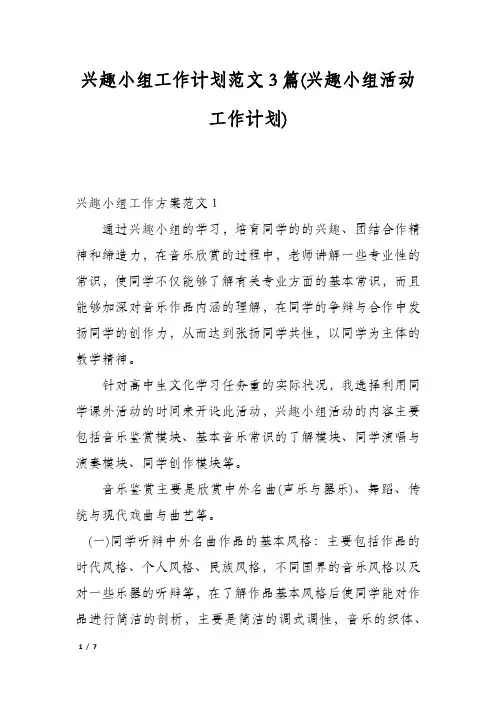 兴趣小组工作计划范文3篇(兴趣小组活动工作计划)

兴趣小组工作方案范文1

通过兴趣小组的学习，培育同学的的兴趣、团结合作精神和缔造力，在音乐欣赏的过程中，老师讲解一些专业性的常识，使同学不仅能够了解有关专业方面的基本常识，而且能够加深对音乐作品内涵的理解，在同学的争辩与合作中发扬同学的创作力，从而达到张扬同学共性，以同学为主体的教学精神。

针对高中生文化学习任务重的实际状况，我选择利用同学课外活动的时间来开设此活动，兴趣小组活动的内容主要包括音乐鉴赏模块、基本音乐常识的了解模块、同学演唱与演奏模块、同学创作模块等。

音乐鉴赏主要是欣赏中外名曲(声乐与器乐)、舞蹈、传统与现代戏曲与曲艺等。

(一)同学听辩中外名曲作品的基本风格：主要包括作品的时代风格、个人风格、民族风格，不同国界的音乐风格以及对一些乐器的听辩等，在了解作品基本风格后使同学能对作品进行简洁的剖析，主要是简洁的调式调性，音乐的织体、

1 / 7